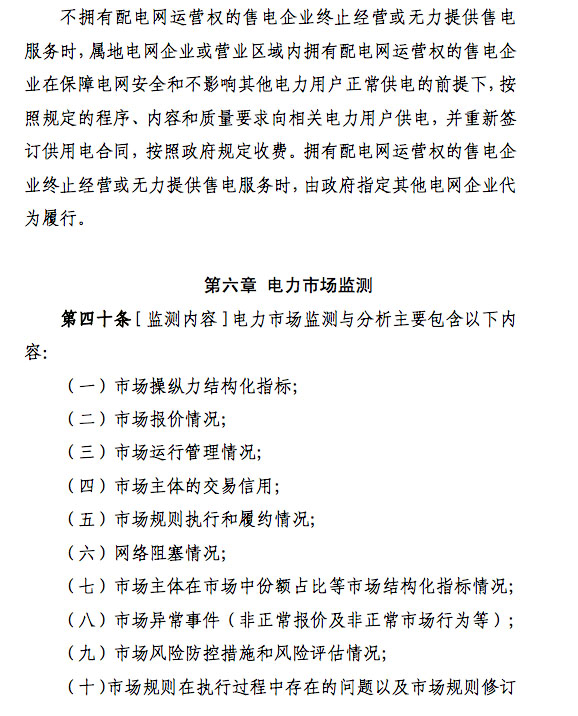 不拥有配电网运营权的售电企业终止经营或无力提供售电服务时，属地电网企业或营业区域内拥有配电网运营权的售电企业在保障电网安全和不影响其他电力用户正常供电的前提下，按照规定的程序、内容和质量要求向相关电力用户供电，并重新签订供用电合同，按照政府规定收费。拥有配电网运营权的售电企业终止经营或无力提供售电服务时，由政府指定其他电网企业代为履行。

第六章 电力市场监测

第四十条［监测内容］电力市场监测与分析主要包含以下内容:

（一）市场操纵力结构化指标;

（二）市场报价情况;

（三）市场运行管理情况;

（四）市场主体的交易信用;

（五）市场规则执行和履约情况;

（六）网络阻塞情况;

（七）市场主体在市场中份额占比等市场结构化指标情况;

（八）市场异常事件（非正常报价及非正常市场行为等）;

（九）市场风险防控措施和风险评估情况;

（十）市场规则在执行过程中存在的问题以及市场规则修订